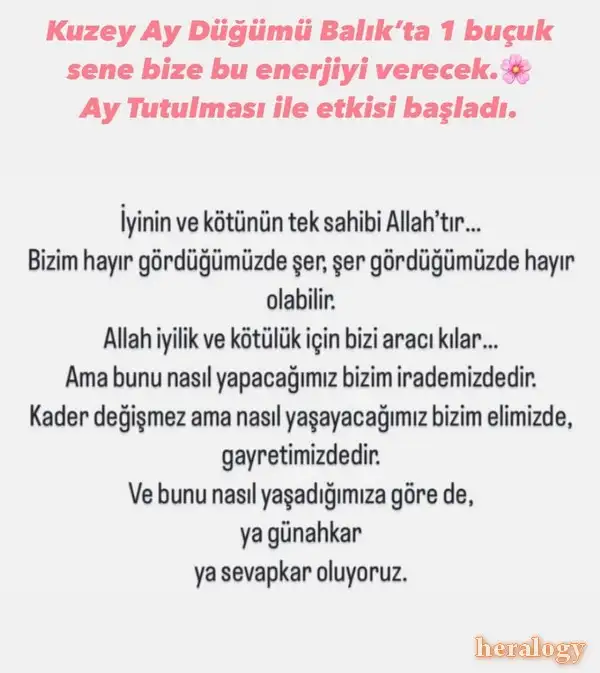 Kuzey Ay Düğümü Balık'ta 1 buçuk sene bize bu enerjiyi verecek.🌸
Ay Tutulması ile etkisi başladı.

İyinin ve kötünün tek sahibi Allah'tır...
Bizim hayır gördüğümüzde şer, şer gördüğümüzde hayır olabilir.
Allah iyilik ve kötülük için bizi aracı kılar...
Ama bunu nasıl yapacağımız bizim irademizdedir.
Kader değişmez ama nasıl yaşayacağımız bizim elimizde, gayretimizdedir.
Ve bunu nasıl yaşadığımıza göre de,
ya günahkar
ya sevapkar oluyoruz.

heralogy